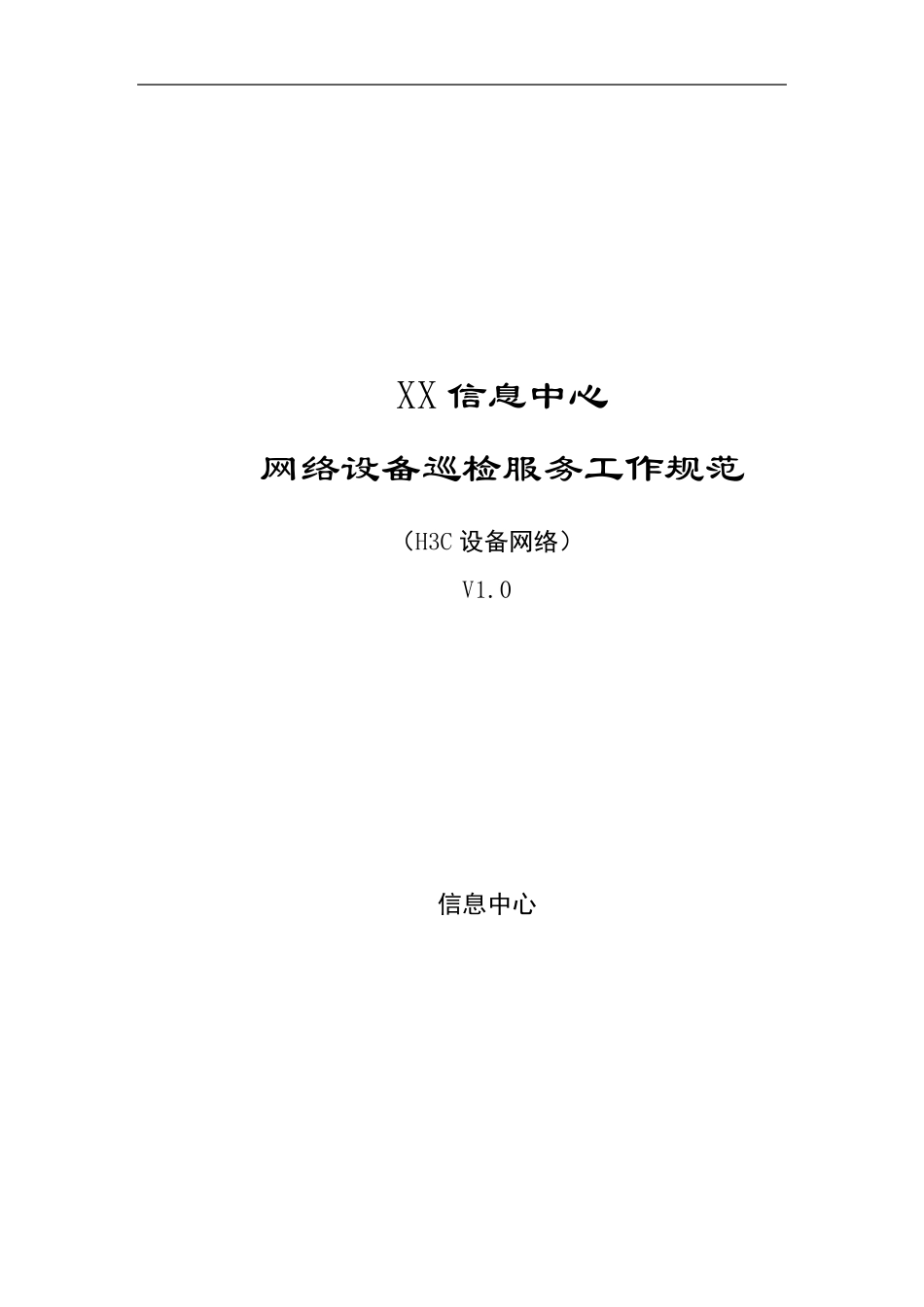 XX 信息中心

网络设备巡检服务工作规范

（H3C 设备网络）

V1.0

信息中心